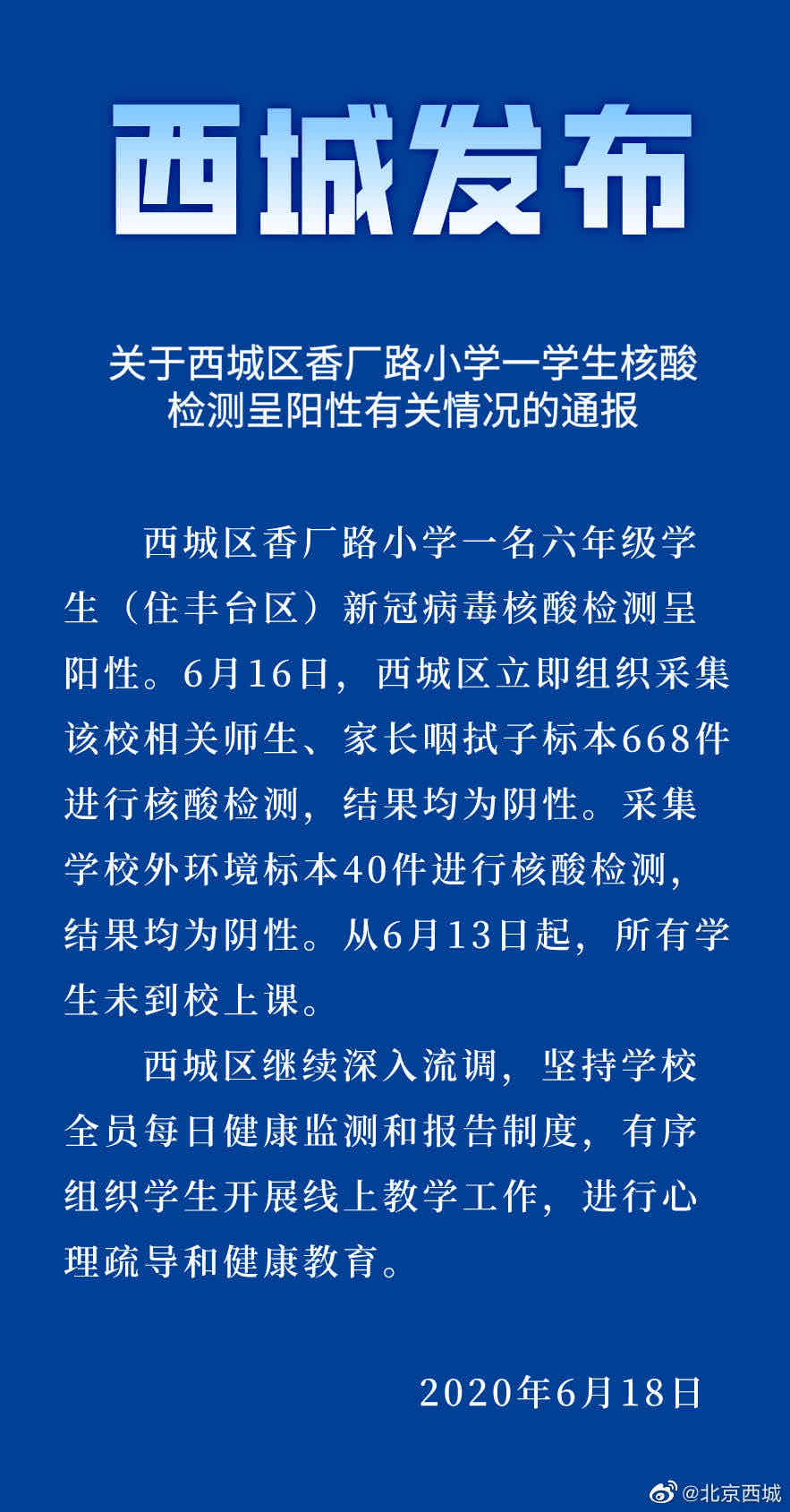 西城发布

关于西城区香厂路小学一学生核酸检测呈阳性有关情况的通报

西城区香厂路小学一名六年级学生（住丰台区）新冠病毒核酸检测呈阳性。6月16日，西城区立即组织采集该校相关师生、家长咽拭子标本668件进行核酸检测，结果均为阴性。采集学校外环境标本40件进行核酸检测，结果均为阴性。从6月13日起，所有学生未到校上课。

西城区继续深入流调，坚持学校全员每日健康监测和报告制度，有序组织学生开展线上教学工作，进行心理疏导和健康教育。

2020年6月18日

@北京西城